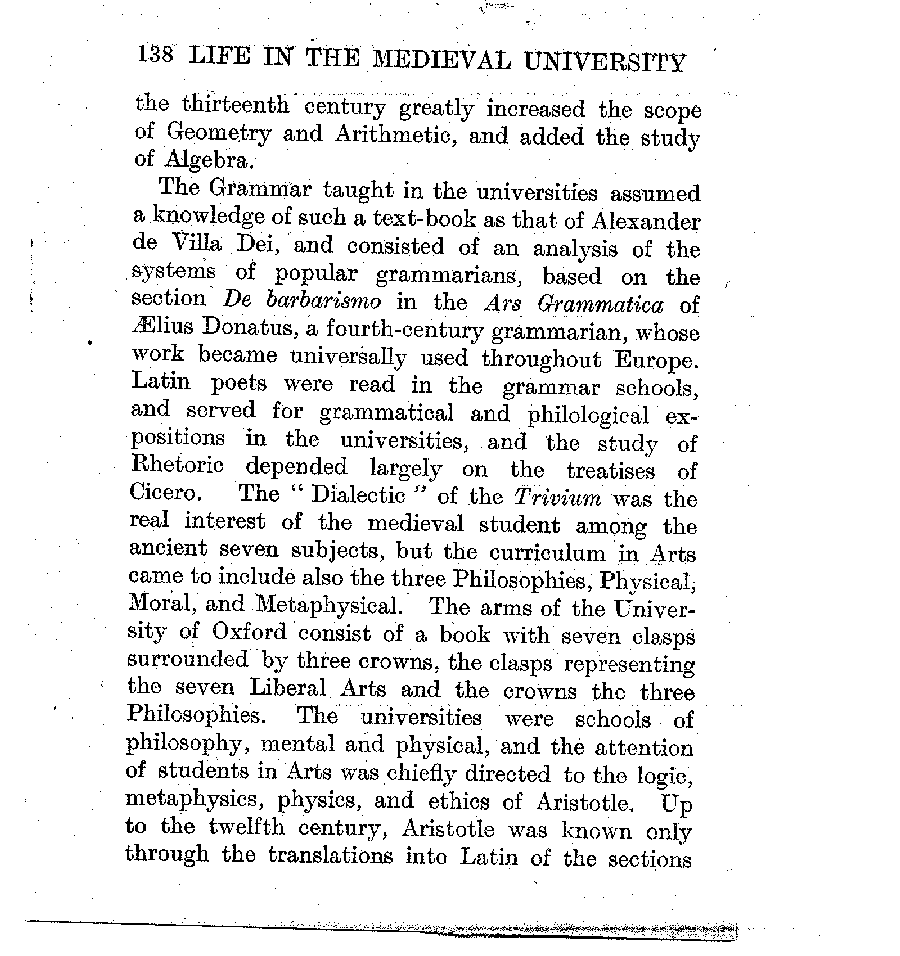 138 LIFE IN THE MEDIEVAL UNIVERSITY

the thirteenth century greatly increased the scope of Geometry and Arithmetic, and added the study of Algebra.

The Grammar taught in the universities assumed a knowledge of such a text-book as that of Alexander de Villa Dei, and consisted of an analysis of the systems of popular grammarians, based on the section De barbarismo in the Ars Grammatica of Ælius Donatus, a fourth-century grammarian, whose work became universally used throughout Europe. Latin poets were read in the grammar schools, and served for grammatical and philological expositions in the universities, and the study of Rhetoric depended largely on the treatises of Cicero. The "Dialectic" of the Trivium was the real interest of the medieval student among the ancient seven subjects, but the curriculum in Arts came to include also the three Philosophies, Physical, Moral, and Metaphysical. The arms of the University of Oxford consist of a book with seven clasps surrounded by three crowns, the clasps representing the seven Liberal Arts and the crowns the three Philosophies. The universities were schools of philosophy, mental and physical, and the attention of students in Arts was chiefly directed to the logic, metaphysics, physics, and ethics of Aristotle. Up to the twelfth century, Aristotle was known only through the translations into Latin of the sections